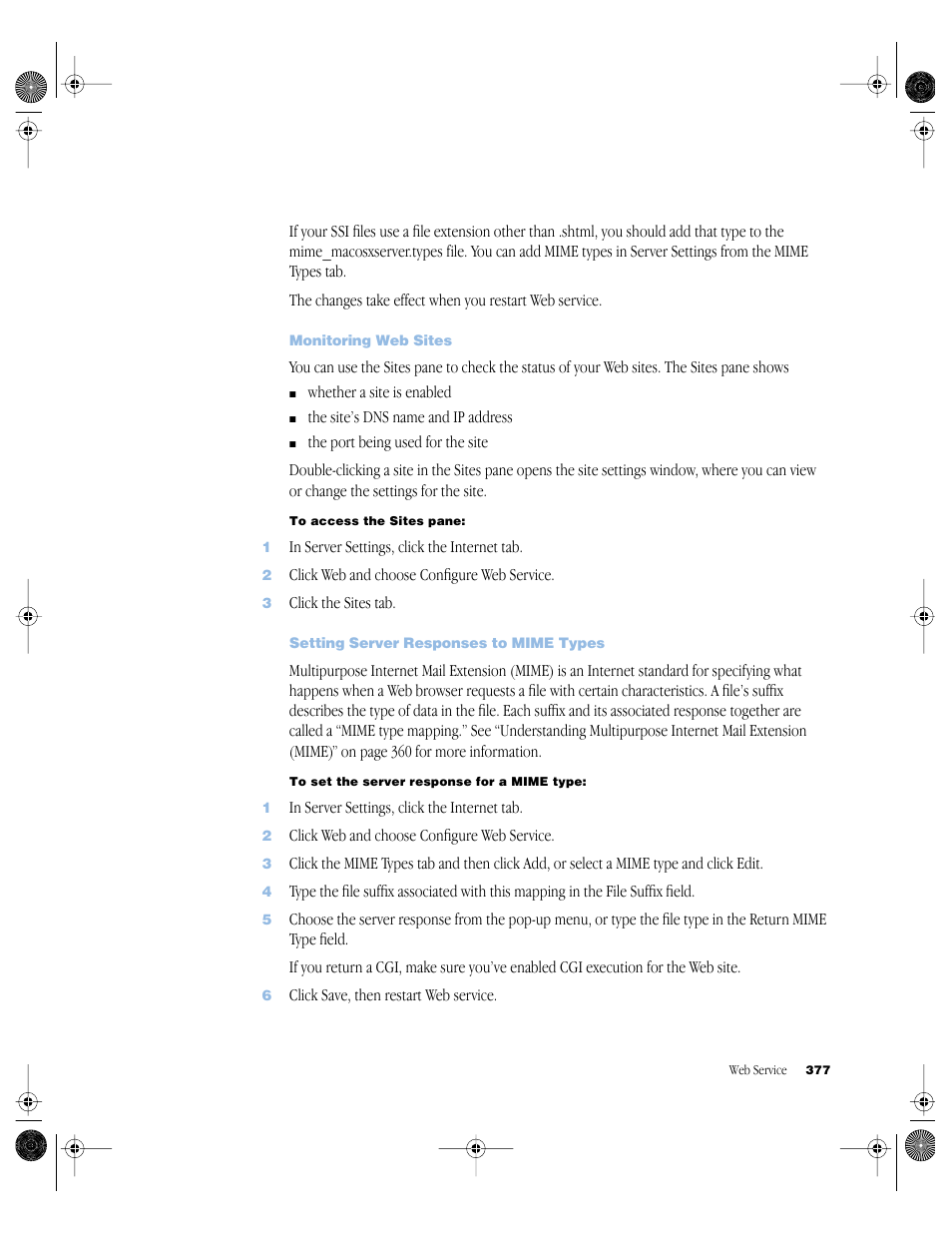 If your SSI files use a file extension other than .shtml, you should add that type to the mime_macosxserver.types file. You can add MIME types in Server Settings from the MIME Types tab.

The changes take effect when you restart Web service.

Monitoring Web Sites

You can use the Sites pane to check the status of your Web sites. The Sites pane shows

■ whether a site is enabled

■ the site's DNS name and IP address

■ the port being used for the site

Double-clicking a site in the Sites pane opens the site settings window, where you can view or change the settings for the site.

To access the Sites pane:

1 In Server Settings, click the Internet tab.

2 Click Web and choose Configure Web Service.

3 Click the Sites tab.

Setting Server Responses to MIME Types

Multipurpose Internet Mail Extension (MIME) is an Internet standard for specifying what happens when a Web browser requests a file with certain characteristics. A file's suffix describes the type of data in the file. Each suffix and its associated response together are called a "MIME type mapping." See "Understanding Multipurpose Internet Mail Extension (MIME)" on page 360 for more information.

To set the server response for a MIME type:

1 In Server Settings, click the Internet tab.

2 Click Web and choose Configure Web Service.

3 Click the MIME Types tab and then click Add, or select a MIME type and click Edit.

4 Type the file suffix associated with this mapping in the File Suffix field.

5 Choose the server response from the pop-up menu, or type the file type in the Return MIME Type field.

If you return a CGI, make sure you've enabled CGI execution for the Web site.

6 Click Save, then restart Web service.

Web Service 377